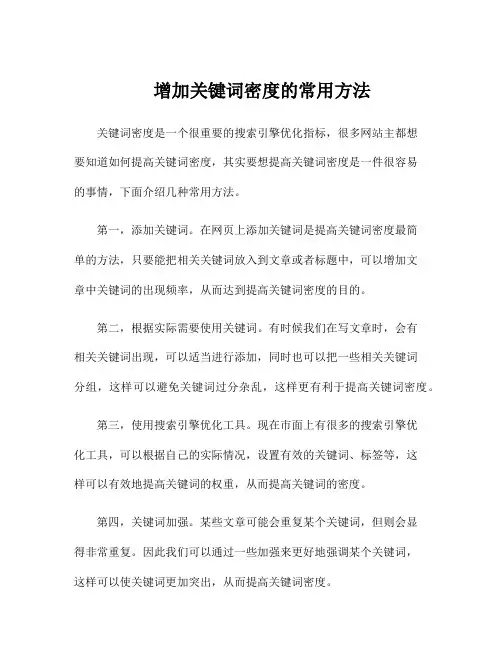 增加关键词密度的常用方法

关键词密度是一个很重要的搜索引擎优化指标，很多网站主都想要知道如何提高关键词密度，其实要想提高关键词密度是一件很容易的事情，下面介绍几种常用方法。

第一，添加关键词。在网页上添加关键词是提高关键词密度最简单的方法，只要能把相关关键词放入到文章或者标题中，可以增加文章中关键词的出现频率，从而达到提高关键词密度的目的。

第二，根据实际需要使用关键词。有时候我们在写文章时，会有相关关键词出现，可以适当进行添加，同时也可以把一些相关关键词分组，这样可以避免关键词过分杂乱，这样更有利于提高关键词密度。

第三，使用搜索引擎优化工具。现在市面上有很多的搜索引擎优化工具，可以根据自己的实际情况，设置有效的关键词、标签等，这样可以有效地提高关键词的权重，从而提高关键词的密度。

第四，关键词加强。某些文章可能会重复某个关键词，但则会显得非常重复。因此我们可以通过一些加强来更好地强调某个关键词，这样可以使关键词更加突出，从而提高关键词密度。